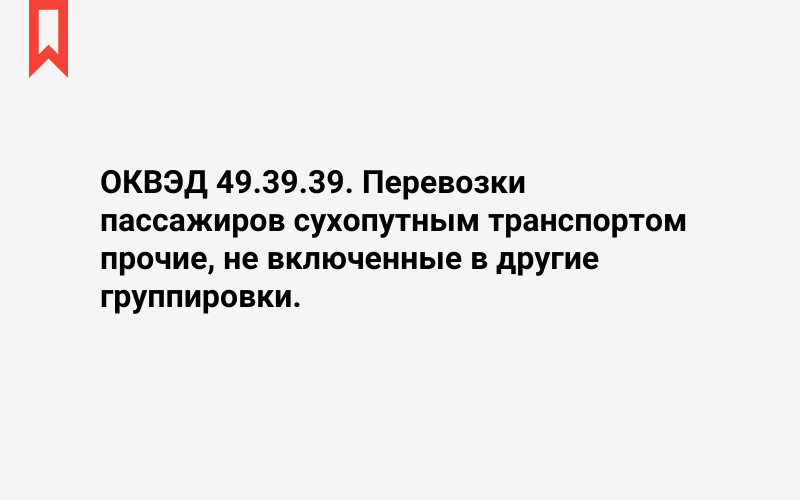 ОКВЭД 49.39.39. Перевозки пассажиров сухопутным транспортом прочие, не включенные в другие группировки.